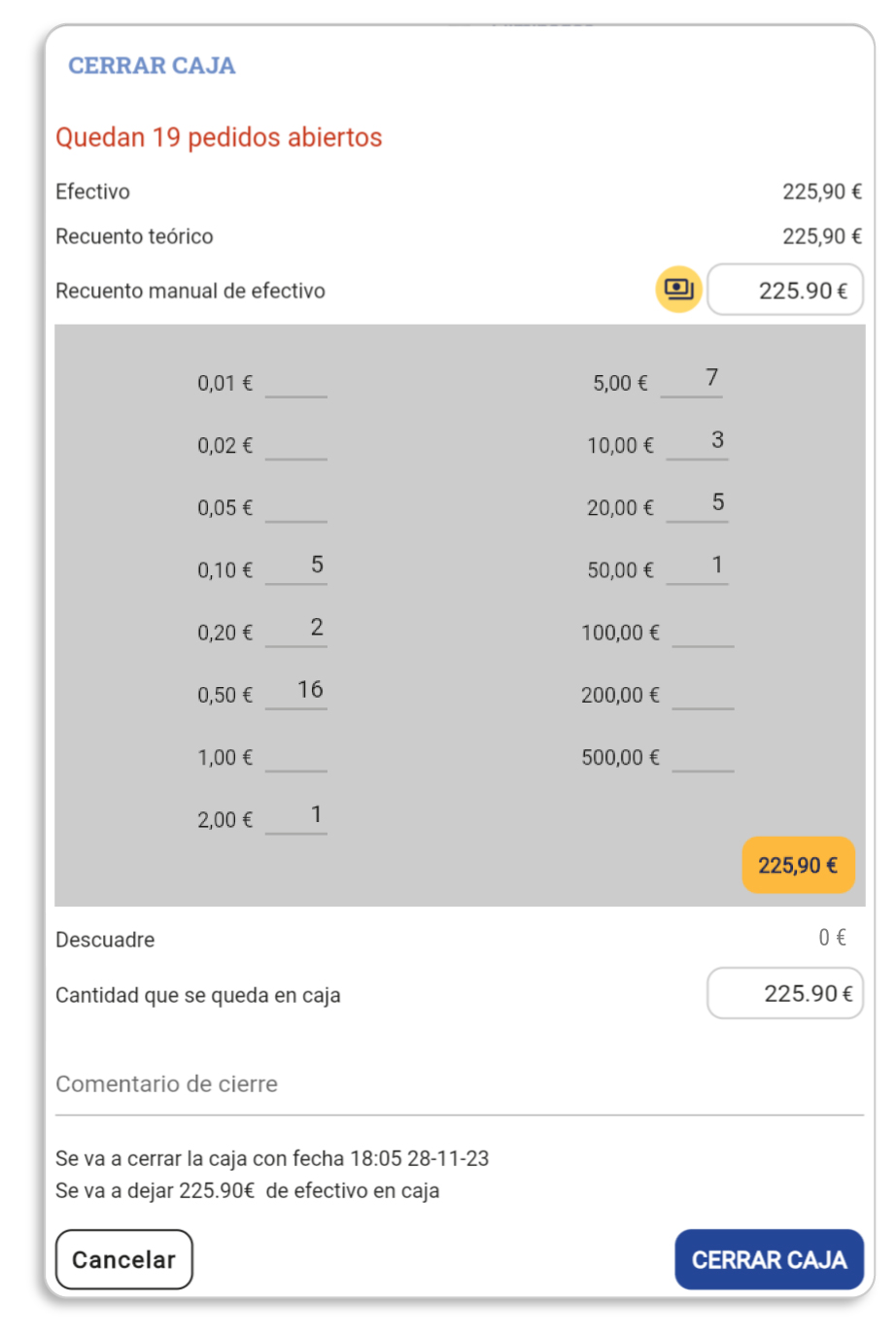 CERRAR CAJA

Quedan 19 pedidos abiertos

Efectivo 225,90 €

Recuento teórico 225,90 €

Recuento manual de efectivo 225.90 €

0,01 €

0,02 €

0,05 €

0,10 € 5

0,20 € 2

0,50 € 16

1,00 €

2,00 € 1

5,00 € 7

10,00 € 3

20,00 € 5

50,00 € 1

100,00 €

200,00 €

500,00 €

225,90 €

Descuadre 0 €

Cantidad que se queda en caja 225.90 €

Comentario de cierre

Se va a cerrar la caja con fecha 18:05 28-11-23
Se va a dejar 225.90€ de efectivo en caja

Cancelar

CERRAR CAJA